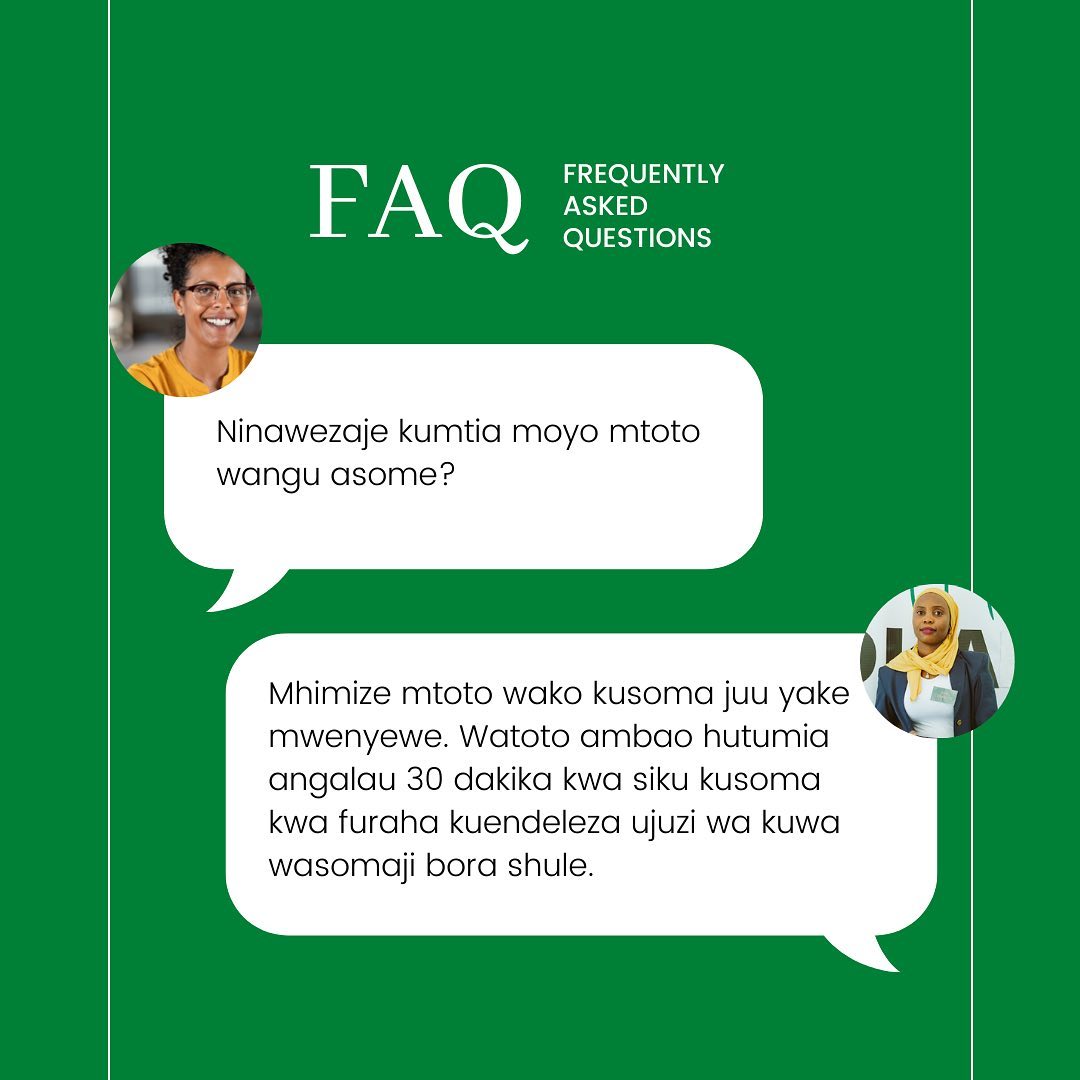 FAQ

FREQUENTLY
ASKED
QUESTIONS

Ninawezaje kumtia moyo mtoto wangu asome?

Mhimize mtoto wako kusoma juu yake mwenyewe. Watoto ambao hutumia angalau 30 dakika kwa siku kusoma kwa furaha kuendeleza ujuzi wa kuwa wasomaji bora shule.